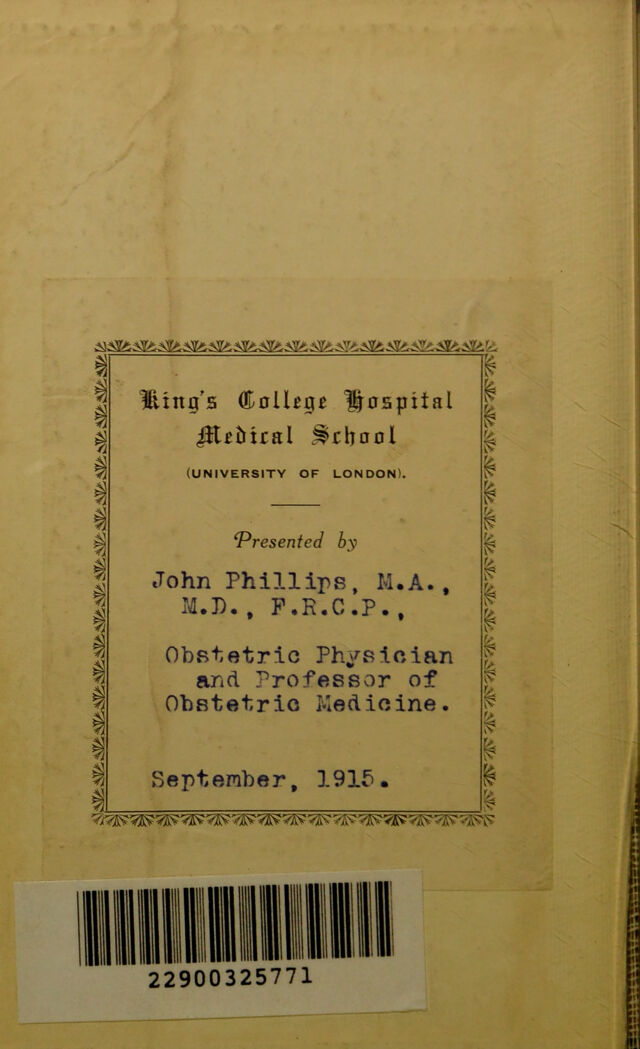 King's College Hospital
Medical School
(UNIVERSITY OF LONDON).

Presented by

John Phillips, M.A., M.D., F.R.C.P.,

Obstetric Physician and Professor of Obstetric Medicine.

September, 1915.

22900325771